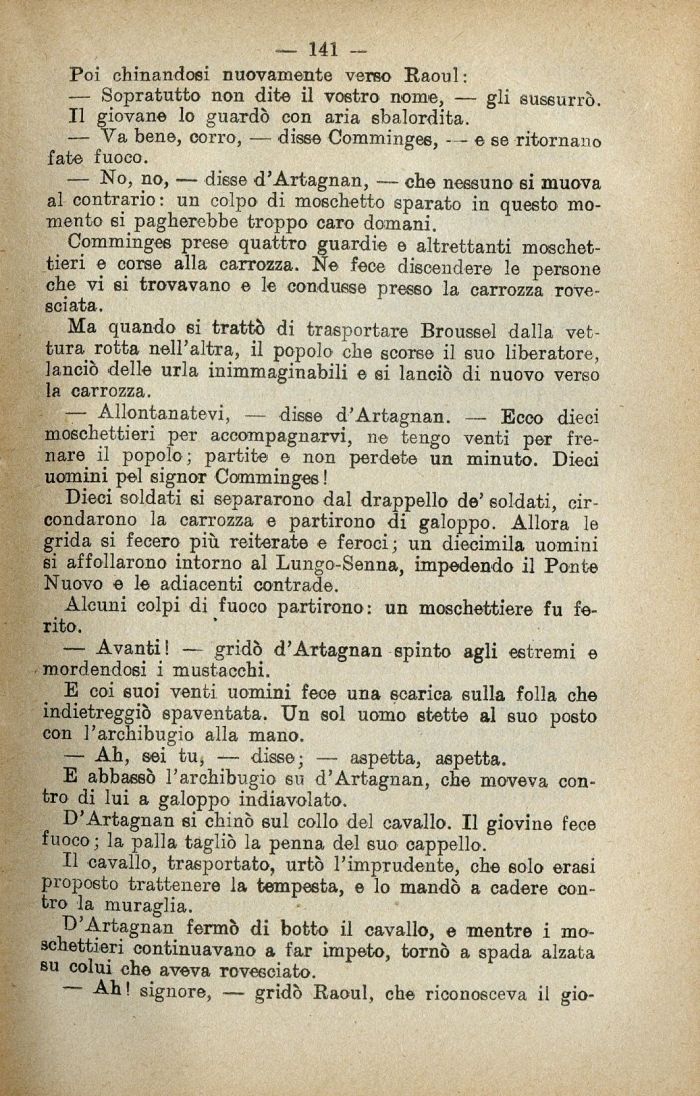 — 141 —

Poi chinandosi nuovamente verso Raoul:

— Sopratutto non dite il vostro nome, — gli sussurrò. Il giovane lo guardò con aria sbalordita.

— Va bene, corro, — disse Comminges, — e se ritornano fate fuoco.

— No, no, — disse d'Artagnan, — che nessuno si muova al contrario: un colpo di moschetto sparato in questo momento si pagherebbe troppo caro domani.

Comminges prese quattro guardie e altrettanti moschettieri e corse alla carrozza. Ne fece discendere le persone che vi si trovavano e le condusse presso la carrozza rovesciata.

Ma quando si trattò di trasportare Broussel dalla vettura rotta nell'altra, il popolo che scorse il suo liberatore, lanciò delle urla inimmaginabili e si lanciò di nuovo verso la carrozza.

— Allontanatevi, — disse d'Artagnan. — Ecco dieci moschettieri per accompagnarvi, ne tengo venti per frenare il popolo; partite e non perdete un minuto. Dieci uomini pel signor Comminges!

Dieci soldati si separarono dal drappello de' soldati, circondarono la carrozza e partirono di galoppo. Allora le grida si fecero più reiterate e feroci; un diecimila uomini si affollarono intorno al Lungo-Senna, impedendo il Ponte Nuovo e le adiacenti contrade.

Alcuni colpi di fuoco partirono: un moschettiere fu ferito.

— Avanti! — gridò d'Artagnan spinto agli estremi e mordendosi i mustacchi.

E coi suoi venti uomini fece una scarica sulla folla che indietreggiò spaventata. Un sol uomo stette al suo posto con l'archibugio alla mano.

— Ah, sei tu, — disse; — aspetta, aspetta.

E abbassò l'archibugio su d'Artagnan, che moveva contro di lui a galoppo indiavolato.

D'Artagnan si chinò sul collo del cavallo. Il giovine fece fuoco; la palla tagliò la penna del suo cappello.

Il cavallo, trasportato, urtò l'imprudente, che solo erasi proposto trattenere la tempesta, e lo mandò a cadere contro la muraglia.

D'Artagnan fermò di botto il cavallo, e mentre i moschettieri continuavano a far impeto, tornò a spada alzata su colui che aveva rovesciato.

— Ah! signore, — gridò Raoul, che riconosceva il gio-